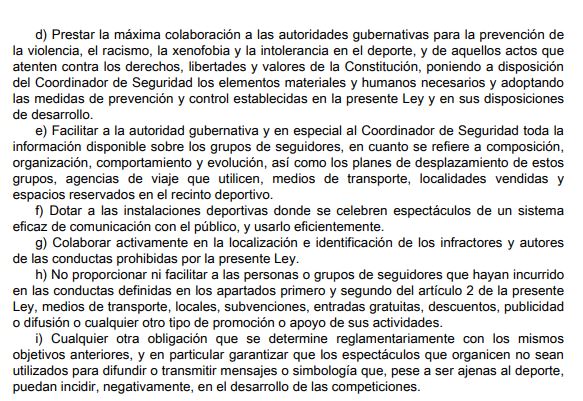 d) Prestar la máxima colaboración a las autoridades gubernativas para la prevención de la violencia, el racismo, la xenofobia y la intolerancia en el deporte, y de aquellos actos que atenten contra los derechos, libertades y valores de la Constitución, poniendo a disposición del Coordinador de Seguridad los elementos materiales y humanos necesarios y adoptando las medidas de prevención y control establecidas en la presente Ley y en sus disposiciones de desarrollo.

e) Facilitar a la autoridad gubernativa y en especial al Coordinador de Seguridad toda la información disponible sobre los grupos de seguidores, en cuanto se refiere a composición, organización, comportamiento y evolución, así como los planes de desplazamiento de estos grupos, agencias de viaje que utilicen, medios de transporte, localidades vendidas y espacios reservados en el recinto deportivo.

f) Dotar a las instalaciones deportivas donde se celebren espectáculos de un sistema eficaz de comunicación con el público, y usarlo eficientemente.

g) Colaborar activamente en la localización e identificación de los infractores y autores de las conductas prohibidas por la presente Ley.

h) No proporcionar ni facilitar a las personas o grupos de seguidores que hayan incurrido en las conductas definidas en los apartados primero y segundo del artículo 2 de la presente Ley, medios de transporte, locales, subvenciones, entradas gratuitas, descuentos, publicidad o difusión o cualquier otro tipo de promoción o apoyo de sus actividades.

i) Cualquier otra obligación que se determine reglamentariamente con los mismos objetivos anteriores, y en particular garantizar que los espectáculos que organicen no sean utilizados para difundir o transmitir mensajes o simbología que, pese a ser ajenas al deporte, puedan incidir, negativamente, en el desarrollo de las competiciones.